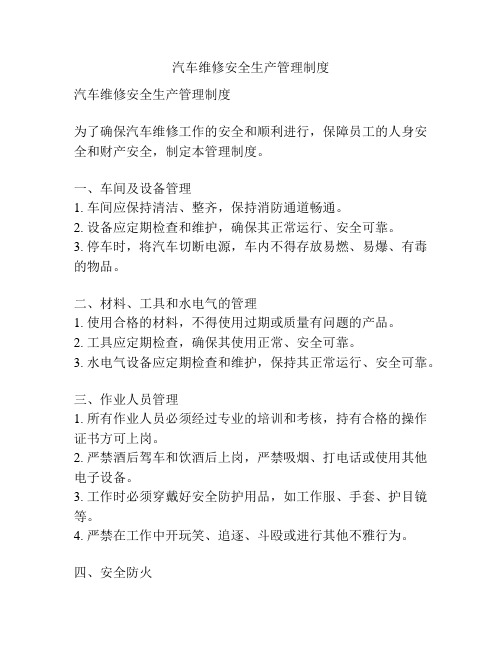 汽车维修安全生产管理制度

汽车维修安全生产管理制度

为了确保汽车维修工作的安全和顺利进行，保障员工的人身安全和财产安全，制定本管理制度。

一、车间及设备管理
1. 车间应保持清洁、整齐，保持消防通道畅通。
2. 设备应定期检查和维护，确保其正常运行、安全可靠。
3. 停车时，将汽车切断电源，车内不得存放易燃、易爆、有毒的物品。

二、材料、工具和水电气的管理
1. 使用合格的材料，不得使用过期或质量有问题的产品。
2. 工具应定期检查，确保其使用正常、安全可靠。
3. 水电气设备应定期检查和维护，保持其正常运行、安全可靠。

三、作业人员管理
1. 所有作业人员必须经过专业的培训和考核，持有合格的操作证书方可上岗。
2. 严禁酒后驾车和饮酒后上岗，严禁吸烟、打电话或使用其他电子设备。
3. 工作时必须穿戴好安全防护用品，如工作服、手套、护目镜等。
4. 严禁在工作中开玩笑、追逐、斗殴或进行其他不雅行为。

四、安全防火